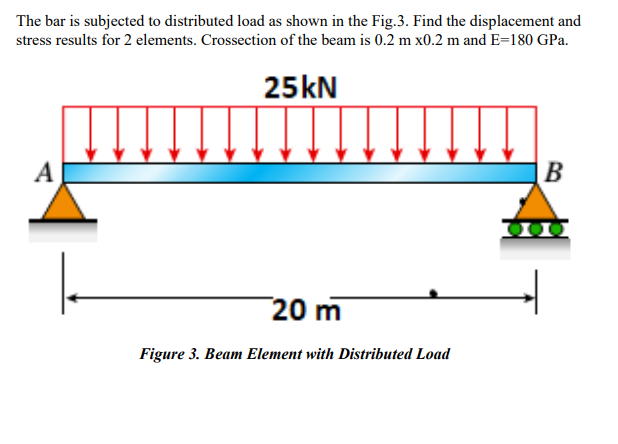 The bar is subjected to distributed load as shown in the Fig.3. Find the displacement and stress results for 2 elements. Crossection of the beam is 0.2 m x0.2 m and E=180 GPa.

25kN

A

B

20 m

Figure 3. Beam Element with Distributed Load